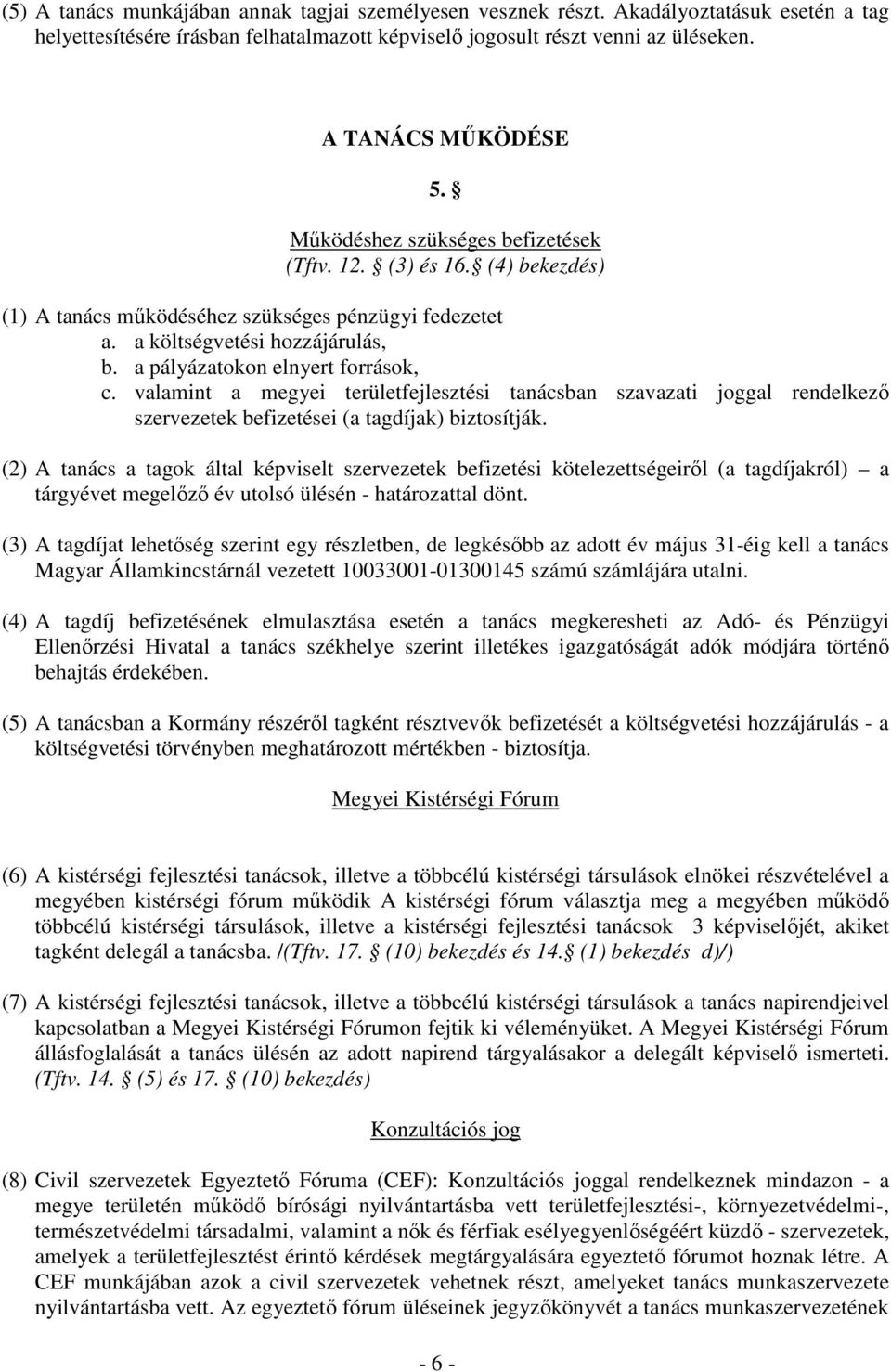 (5) A tanács munkájában annak tagjai személyesen vesznek részt. Akadályoztatásuk esetén a tag helyettesítésére írásban felhatalmazott képviselő jogosult részt venni az üléseken.

A TANÁCS MŰKÖDÉSE

5. §

Működéshez szükséges befizetések
(Tftv. 12. § (3) és 16.§ (4) bekezdés)

(1) A tanács működéséhez szükséges pénzügyi fedezetet
a. a költségvetési hozzájárulás,
b. a pályázatokon elnyert források,
c. valamint a megyei területfejlesztési tanácsban szavazati joggal rendelkező szervezetek befizetései (a tagdíjak) biztosítják.

(2) A tanács a tagok által képviselt szervezetek befizetési kötelezettségeiről (a tagdíjakról) – a tárgyévet megelőző év utolsó ülésén - határozattal dönt.

(3) A tagdíjat lehetőség szerint egy részletben, de legkésőbb az adott év május 31-éig kell a tanács Magyar Államkincstárnál vezetett 10033001-01300145 számú számlájára utalni.

(4) A tagdíj befizetésének elmulasztása esetén a tanács megkeresheti az Adó- és Pénzügyi Ellenőrzési Hivatal a tanács székhelye szerint illetékes igazgatóságát adók módjára történő behajtás érdekében.

(5) A tanácsban a Kormány részéről tagként résztvevők befizetését a költségvetési hozzájárulás - a költségvetési törvényben meghatározott mértékben - biztosítja.

Megyei Kistérségi Fórum

(6) A kistérségi fejlesztési tanácsok, illetve a többcélú kistérségi társulások elnökei részvételével a megyében kistérségi fórum működik A kistérségi fórum választja meg a megyében működő többcélú kistérségi társulások, illetve a kistérségi fejlesztési tanácsok 3 képviselőjét, akiket tagként delegál a tanácsba. /(Tftv. 17. § (10) bekezdés és 14.§ (1) bekezdés d)/)

(7) A kistérségi fejlesztési tanácsok, illetve a többcélú kistérségi társulások a tanács napirendjeivel kapcsolatban a Megyei Kistérségi Fórumon fejtik ki véleményüket. A Megyei Kistérségi Fórum állásfoglalását a tanács ülésén az adott napirend tárgyalásakor a delegált képviselő ismerteti. (Tftv. 14. § (5) és 17. § (10) bekezdés)

Konzultációs jog

(8) Civil szervezetek Egyeztető Fóruma (CEF): Konzultációs joggal rendelkeznek mindazon - a megye területén működő bírósági nyilvántartásba vett területfejlesztési-, környezetvédelmi-, természetvédelmi társadalmi, valamint a nők és férfiak esélyegyenlőségéért küzdő - szervezetek, amelyek a területfejlesztést érintő kérdések megtárgyalására egyeztető fórumot hoznak létre. A CEF munkájában azok a civil szervezetek vehetnek részt, amelyeket tanács munkaszervezete nyilvántartásba vett. Az egyeztető fórum üléseinek jegyzőkönyvét a tanács munkaszervezetének

- 6 -